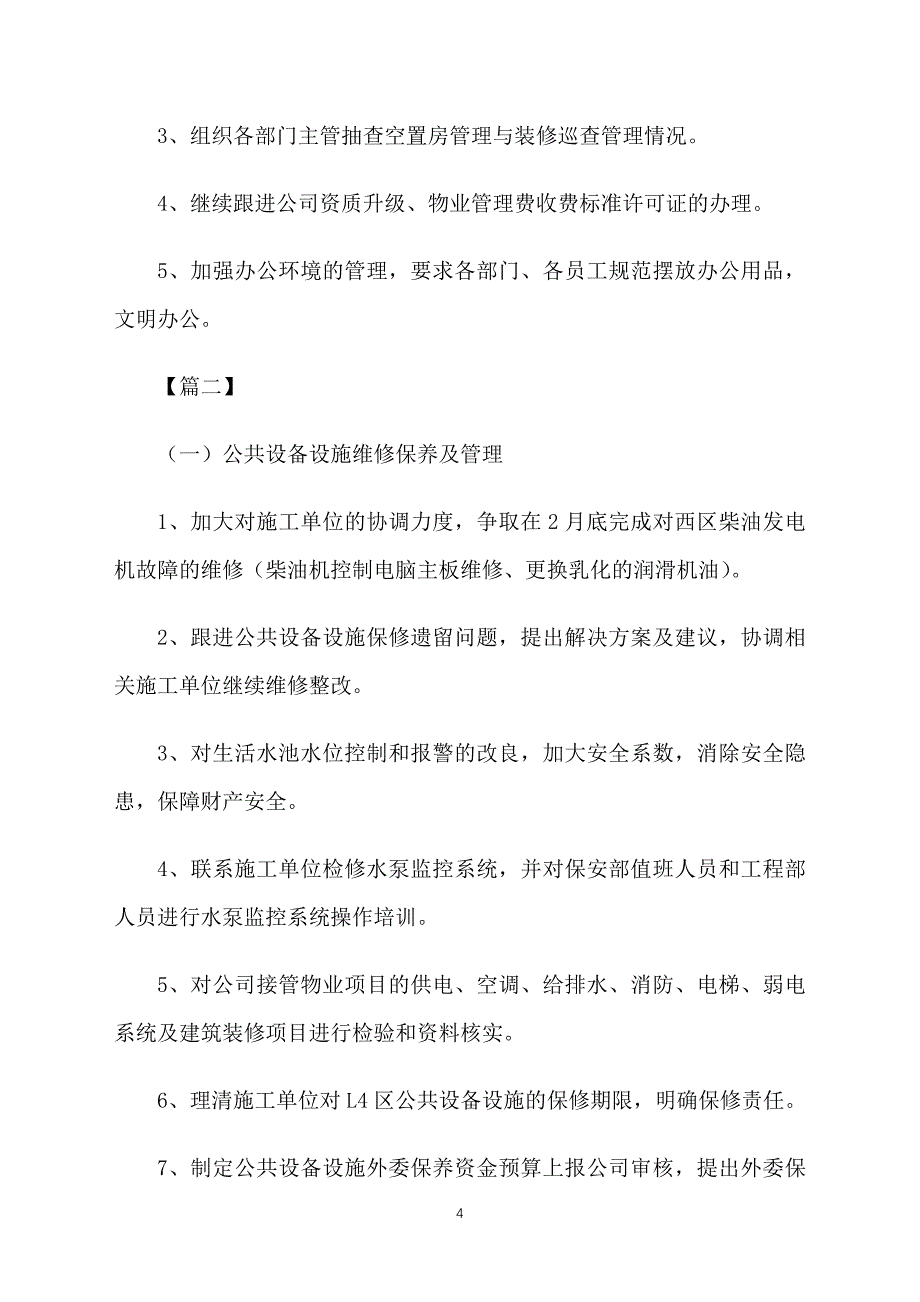 3、组织各部门主管抽查空置房管理与装修巡查管理情况。

4、继续跟进公司资质升级、物业管理费收费标准许可证的办理。

5、加强办公环境的管理，要求各部门、各员工规范摆放办公用品，文明办公。

【篇二】

（一）公共设备设施维修保养及管理

1、加大对施工单位的协调力度，争取在 2 月底完成对西区柴油发电机故障的维修（柴油机控制电脑主板维修、更换乳化的润滑机油）。

2、跟进公共设备设施保修遗留问题，提出解决方案及建议，协调相关施工单位继续维修整改。

3、对生活水池水位控制和报警的改良，加大安全系数，消除安全隐患，保障财产安全。

4、联系施工单位检修水泵监控系统，并对保安部值班人员和工程部人员进行水泵监控系统操作培训。

5、对公司接管物业项目的供电、空调、给排水、消防、电梯、弱电系统及建筑装修项目进行检验和资料核实。

6、理清施工单位对 L4 区公共设备设施的保修期限，明确保修责任。

7、制定公共设备设施外委保养资金预算上报公司审核，提出外委保

4